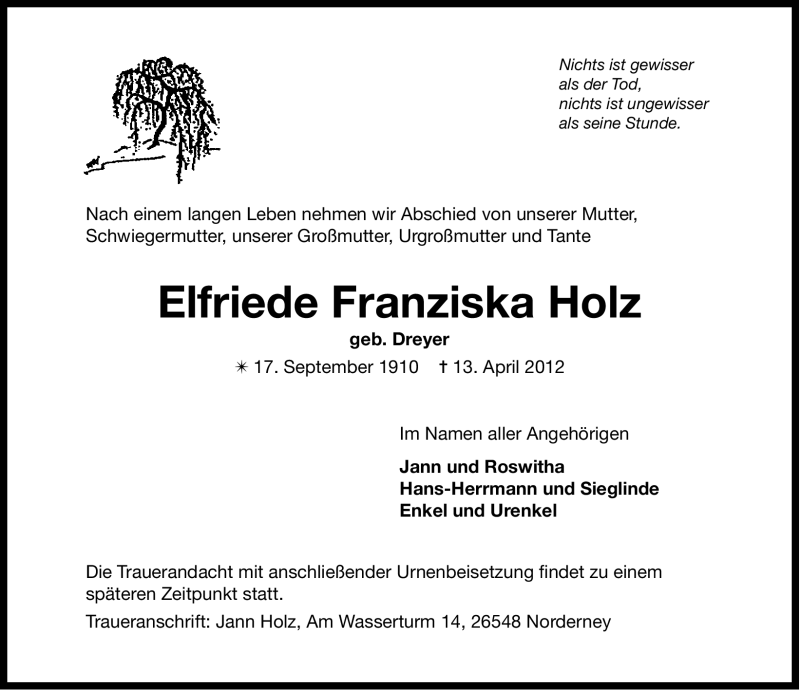 Nichts ist gewisser
als der Tod,
nichts ist ungewisser
als seine Stunde.

Nach einem langen Leben nehmen wir Abschied von unserer Mutter, Schwiegermutter, unserer Großmutter, Urgroßmutter und Tante

Elfriede Franziska Holz

geb. Dreyer

✳ 17. September 1910 † 13. April 2012

Im Namen aller Angehörigen

Jann und Roswitha
Hans-Herrmann und Sieglinde
Enkel und Urenkel

Die Trauerandacht mit anschließender Urnenbeisetzung findet zu einem späteren Zeitpunkt statt.

Traueranschrift: Jann Holz, Am Wasserturm 14, 26548 Norderney